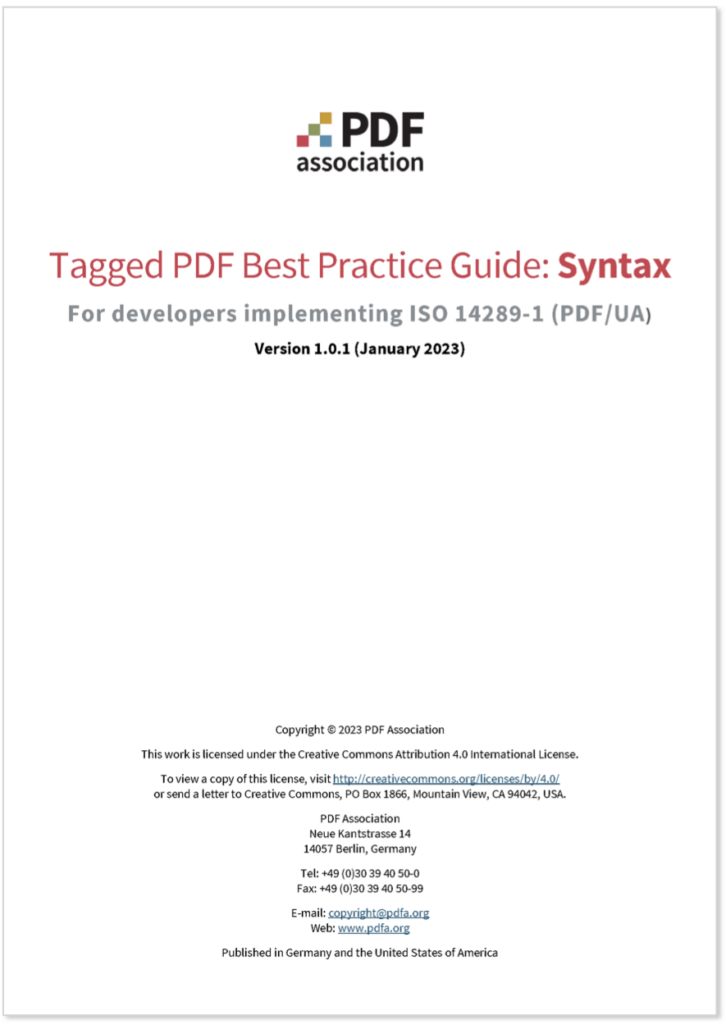 PDF association

Tagged PDF Best Practice Guide: Syntax

For developers implementing ISO 14289-1 (PDF/UA)

Version 1.0.1 (January 2023)

Copyright © 2023 PDF Association

This work is licensed under the Creative Commons Attribution 4.0 International License.

To view a copy of this license, visit http://creativecommons.org/licenses/by/4.0/ or send a letter to Creative Commons, PO Box 1866, Mountain View, CA 94042, USA.

PDF Association
Neue Kantstrasse 14
14057 Berlin, Germany

Tel: +49 (0)30 39 40 50-0
Fax: +49 (0)30 39 40 50-99

E-mail: copyright@pdfa.org
Web: www.pdfa.org

Published in Germany and the United States of America